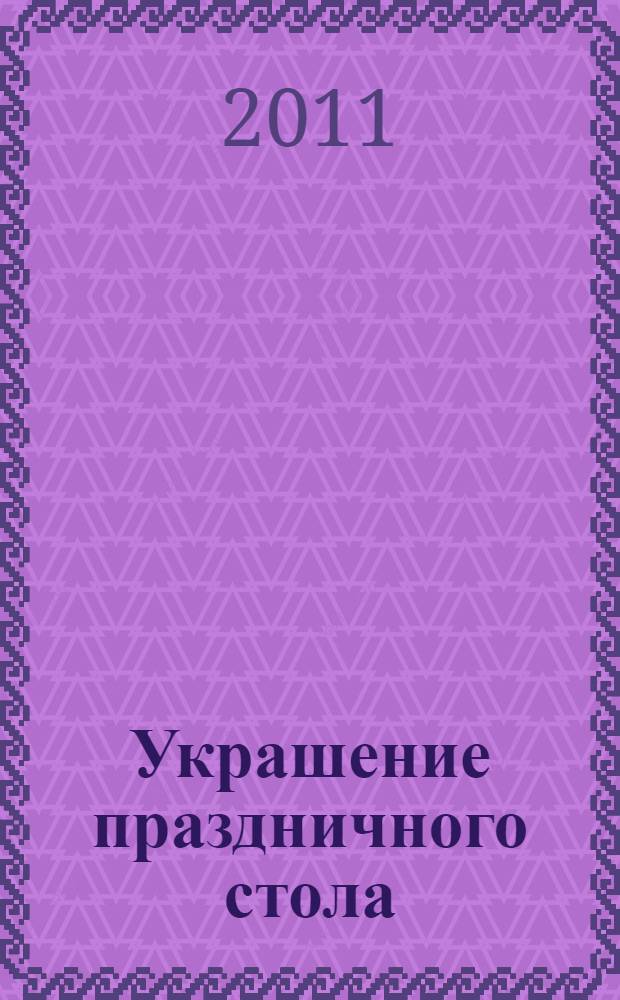 2011

Украшение праздничного стола